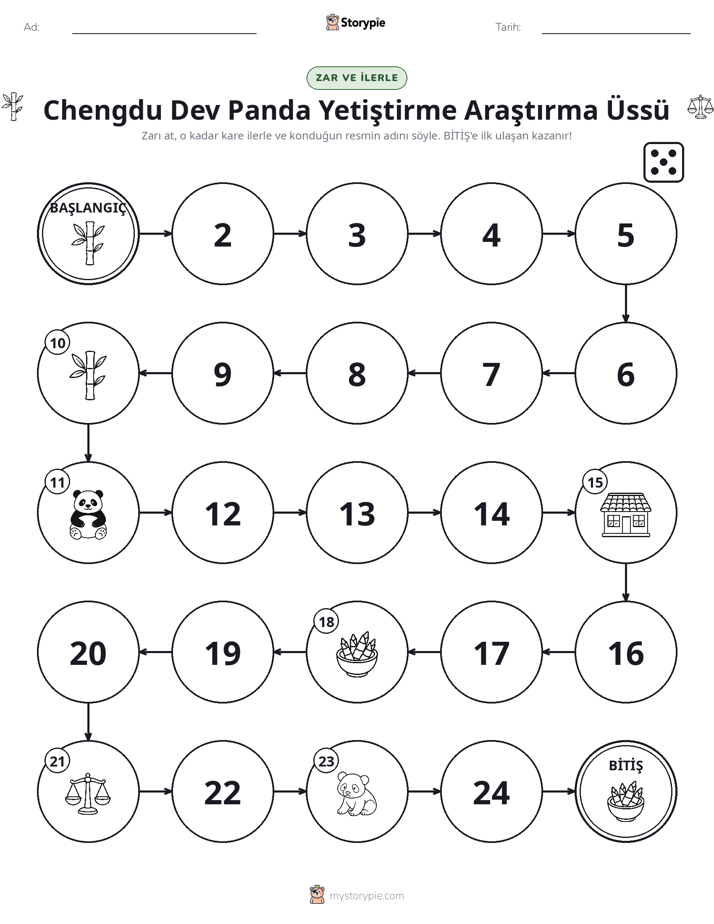 Ad: ____ Storypie Tarih: ____

ZAR VE İLERLE

Chengdu Dev Panda Yetiştirme Araştırma Üssü

Zarı at, o kadar kare ilerle ve konduğun resmin adını söyle. BİTİŞ'e ilk ulaşan kazanır!

BAŞLANGIÇ

2

3

4

5

6

7

8

9

10

11

12

13

14

15

16

17

18

19

20

21

22

23

24

BİTİŞ

mystorypie.com